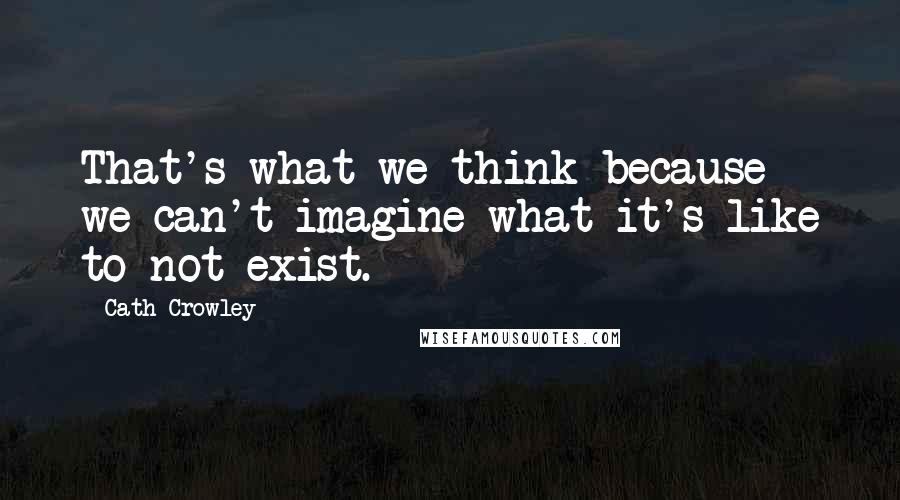 That's what we think because we can't imagine what it's like to not exist.

Cath Crowley

WISEFAMOUSQUOTES.COM